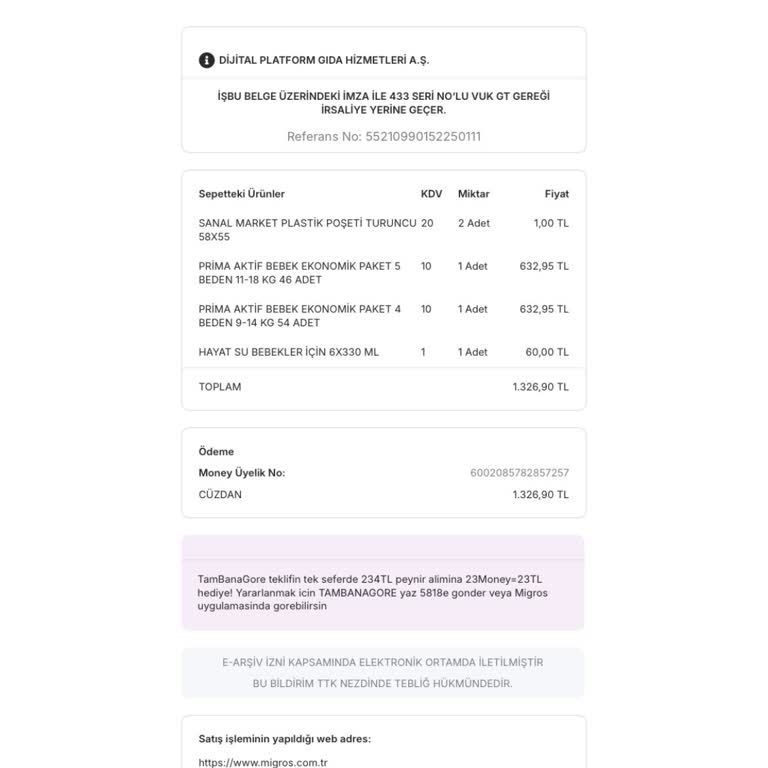 DİJİTAL PLATFORM GIDA HİZMETLERİ A.Ş.

İŞBU BELGE ÜZERİNDEKİ İMZA İLE 433 SERİ NO'LU VUK GT GEREĞİ İRSALİYE YERİNE GEÇER.

Referans No: 55210990152250111

| Sepetteki Ürünler | KDV | Miktar | Fiyat |
|---|---|---|---|
| SANAL MARKET PLASTİK POŞETİ TURUNCU 58X55 | 20 | 2 Adet | 1,00 TL |
| PRİMA AKTİF BEBEK EKONOMİK PAKET 5 BEDEN 11-18 KG 46 ADET | 10 | 1 Adet | 632,95 TL |
| PRİMA AKTİF BEBEK EKONOMİK PAKET 4 BEDEN 9-14 KG 54 ADET | 10 | 1 Adet | 632,95 TL |
| HAYAT SU BEBEKLER İÇİN 6X330 ML | 1 | 1 Adet | 60,00 TL |
| TOPLAM | | | 1.326,90 TL |

Ödeme
Money Üyelik No: 6002085782857257
CÜZDAN 1.326,90 TL

TamBanaGore teklifin tek seferde 234TL peynir alimina 23Money=23TL hediye! Yararlanmak icin TAMBANAGORE yaz 5818e gonder veya Migros uygulamasinda gorebilirsin

E-ARŞİV İZNİ KAPSAMINDA ELEKTRONİK ORTAMDA İLETİLMİŞTİR
BU BİLDİRİM TTK NEZDİNDE TEBLİĞ HÜKMÜNDEDİR.

Satış işleminin yapıldığı web adres:
https://www.migros.com.tr